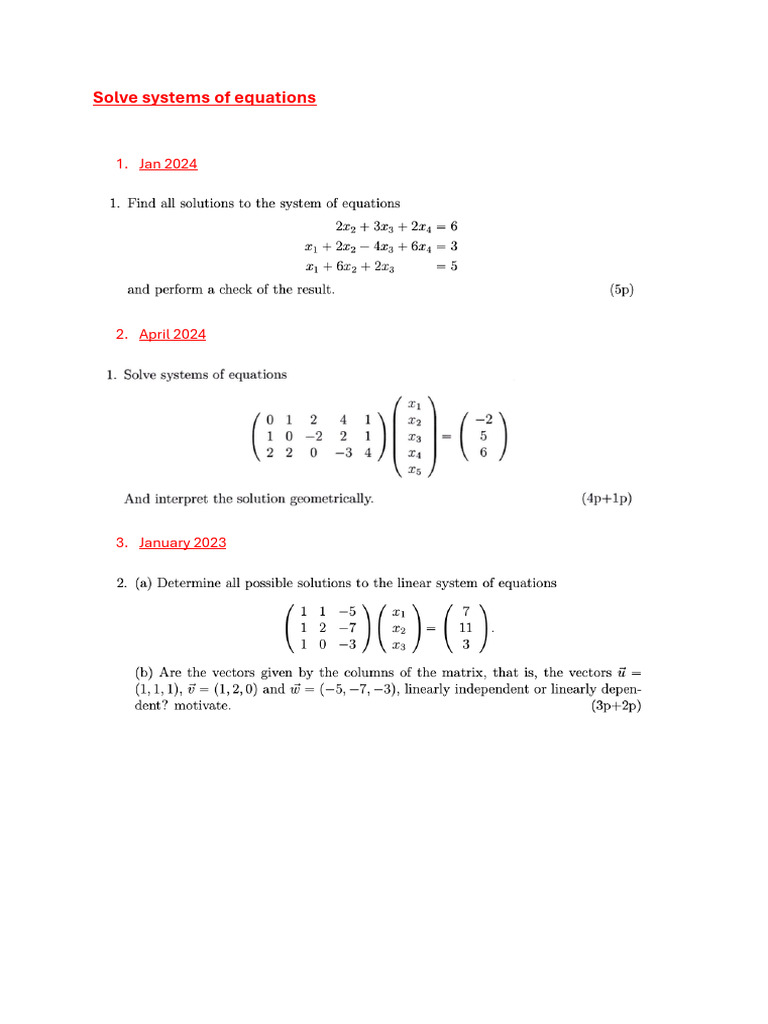 Solve systems of equations

1. Jan 2024

1. Find all solutions to the system of equations

$2x_2 + 3x_3 + 2x_4 = 6$
$x_1 + 2x_2 - 4x_3 + 6x_4 = 3$
$x_1 + 6x_2 + 2x_3 = 5$

and perform a check of the result. (5p)

2. April 2024

1. Solve systems of equations

$\begin{pmatrix} 0 & 1 & 2 & 4 & 1 \\ 1 & 0 & -2 & 2 & 1 \\ 2 & 2 & 0 & -3 & 4 \end{pmatrix} \begin{pmatrix} x_1 \\ x_2 \\ x_3 \\ x_4 \\ x_5 \end{pmatrix} = \begin{pmatrix} -2 \\ 5 \\ 6 \end{pmatrix}$

And interpret the solution geometrically. (4p+1p)

3. January 2023

2. (a) Determine all possible solutions to the linear system of equations

$\begin{pmatrix} 1 & 1 & -5 \\ 1 & 2 & -7 \\ 1 & 0 & -3 \end{pmatrix} \begin{pmatrix} x_1 \\ x_2 \\ x_3 \end{pmatrix} = \begin{pmatrix} 7 \\ 11 \\ 3 \end{pmatrix}.$

(b) Are the vectors given by the columns of the matrix, that is, the vectors $\vec{u} = (1, 1, 1)$, $\vec{v} = (1, 2, 0)$ and $\vec{w} = (-5, -7, -3)$, linearly independent or linearly dependent? motivate. (3p+2p)